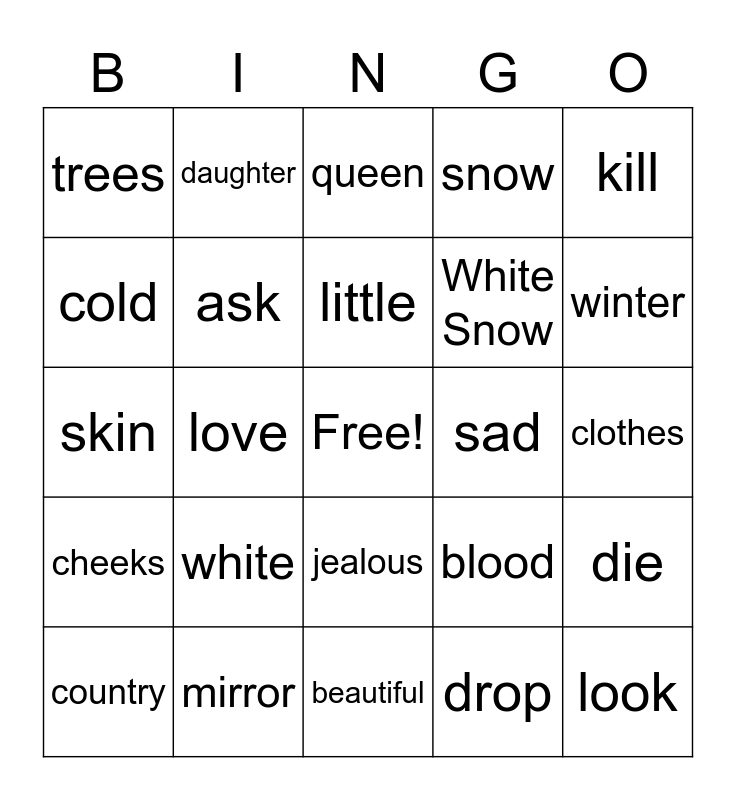 | B | I | N | G | O |
|---|---|---|---|---|
| trees | daughter | queen | snow | kill |
| cold | ask | little | White Snow | winter |
| skin | love | Free! | sad | clothes |
| cheeks | white | jealous | blood | die |
| country | mirror | beautiful | drop | look |